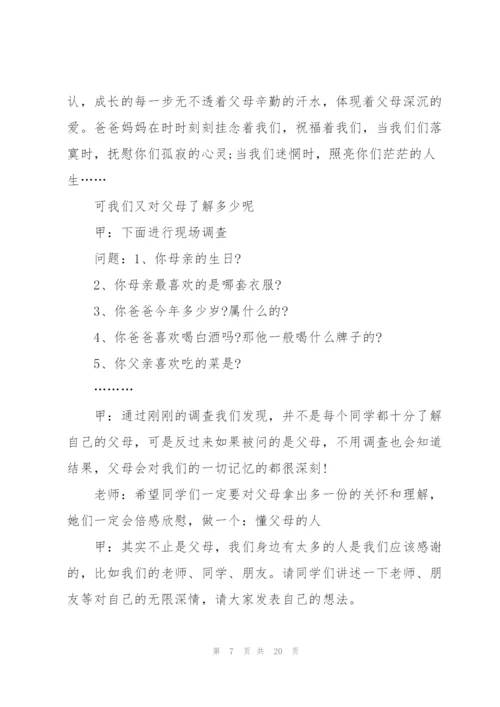 认，成长的每一步无不透着父母辛勤的汗水，体现着父母深沉的爱。爸爸妈妈在时时刻刻挂念着我们，祝福着我们，当我们们落寞时，抚慰你们孤寂的心灵;当我们迷惘时，照亮你们茫茫的人生……

可我们又对父母了解多少呢

甲：下面进行现场调查

问题：1、你母亲的生日?

2、你母亲最喜欢的是哪套衣服?

3、你爸爸今年多少岁?属什么的?

4、你爸爸喜欢喝白酒吗?那他一般喝什么牌子的?

5、你父亲喜欢吃的菜是?

………

甲：通过刚刚的调查我们发现，并不是每个同学都十分了解自己的父母，可是反过来如果被问的是父母，不用调查也会知道结果，父母会对我们的一切记忆的都很深刻!

老师：希望同学们一定要对父母拿出多一份的关怀和理解，她们一定会倍感欣慰，做一个：懂父母的人

甲：其实不止是父母，我们身边有太多的人是我们应该感谢的，比如我们的老师、同学、朋友。请同学们讲述一下老师、朋友等对自己的无限深情，请大家发表自己的想法。

第 7 页 共 20 页